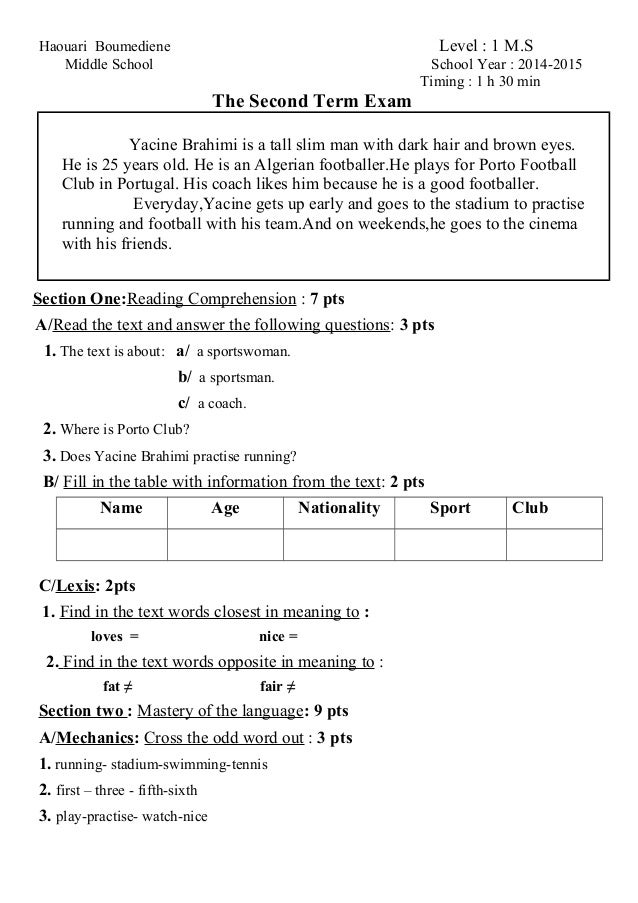 Haouari Boumediene
Middle School

Level : 1 M.S
School Year : 2014-2015
Timing : 1 h 30 min

The Second Term Exam

Yacine Brahimi is a tall slim man with dark hair and brown eyes. He is 25 years old. He is an Algerian footballer.He plays for Porto Football Club in Portugal. His coach likes him because he is a good footballer.
Everyday,Yacine gets up early and goes to the stadium to practise running and football with his team.And on weekends,he goes to the cinema with his friends.

Section One:Reading Comprehension : 7 pts
A/Read the text and answer the following questions: 3 pts
1. The text is about: a/ a sportswoman.
b/ a sportsman.
c/ a coach.
2. Where is Porto Club?
3. Does Yacine Brahimi practise running?
B/ Fill in the table with information from the text: 2 pts

| Name | Age | Nationality | Sport | Club |
|---|---|---|---|---|
| | | | | |

C/Lexis: 2pts
1. Find in the text words closest in meaning to :
loves = nice =
2. Find in the text words opposite in meaning to :
fat ≠ fair ≠
Section two : Mastery of the language: 9 pts
A/Mechanics: Cross the odd word out : 3 pts
1. running- stadium-swimming-tennis
2. first – three - fifth-sixth
3. play-practise- watch-nice